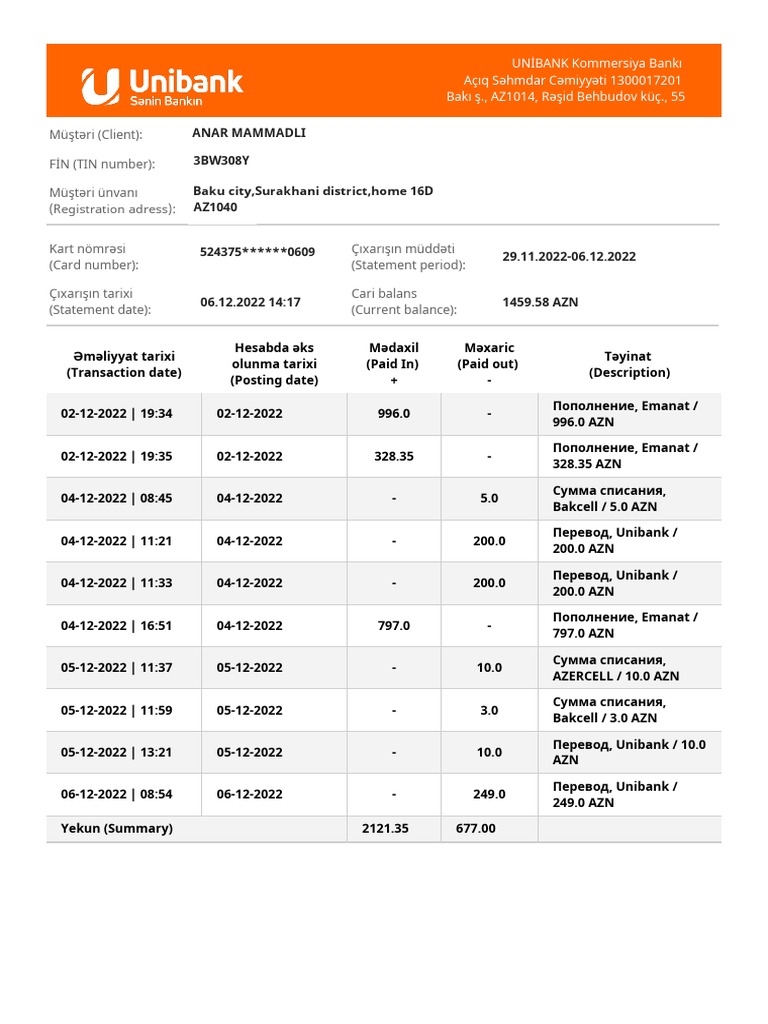 Unibank
Sənin Bankın

UNIBANK Kommersiya Bankı
Açıq Səhmdar Cəmiyyəti 1300017201
Bakı ş., AZ1014, Rəşid Behbudov küç., 55

Müştəri (Client): ANAR MAMMADLI
FİN (TIN number): 3BW308Y
Müştəri ünvanı (Registration adress): Baku city,Surakhani district,home 16D AZ1040

Kart nömrəsi (Card number): 524375******0609
Çıxarışın müddəti (Statement period): 29.11.2022-06.12.2022
Çıxarışın tarixi (Statement date): 06.12.2022 14:17
Cari balans (Current balance): 1459.58 AZN

| Əməliyyat tarixi (Transaction date) | Hesabda əks olunma tarixi (Posting date) | Mədaxil (Paid In) + | Məxaric (Paid out) - | Təyinat (Description) |
|---|---|---|---|---|
| 02-12-2022 \| 19:34 | 02-12-2022 | 996.0 | - | Пополнение, Emanat / 996.0 AZN |
| 02-12-2022 \| 19:35 | 02-12-2022 | 328.35 | - | Пополнение, Emanat / 328.35 AZN |
| 04-12-2022 \| 08:45 | 04-12-2022 | - | 5.0 | Сумма списания, Bakcell / 5.0 AZN |
| 04-12-2022 \| 11:21 | 04-12-2022 | - | 200.0 | Перевод, Unibank / 200.0 AZN |
| 04-12-2022 \| 11:33 | 04-12-2022 | - | 200.0 | Перевод, Unibank / 200.0 AZN |
| 04-12-2022 \| 16:51 | 04-12-2022 | 797.0 | - | Пополнение, Emanat / 797.0 AZN |
| 05-12-2022 \| 11:37 | 05-12-2022 | - | 10.0 | Сумма списания, AZERCELL / 10.0 AZN |
| 05-12-2022 \| 11:59 | 05-12-2022 | - | 3.0 | Сумма списания, Bakcell / 3.0 AZN |
| 05-12-2022 \| 13:21 | 05-12-2022 | - | 10.0 | Перевод, Unibank / 10.0 AZN |
| 06-12-2022 \| 08:54 | 06-12-2022 | - | 249.0 | Перевод, Unibank / 249.0 AZN |
| Yekun (Summary) | | 2121.35 | 677.00 | |